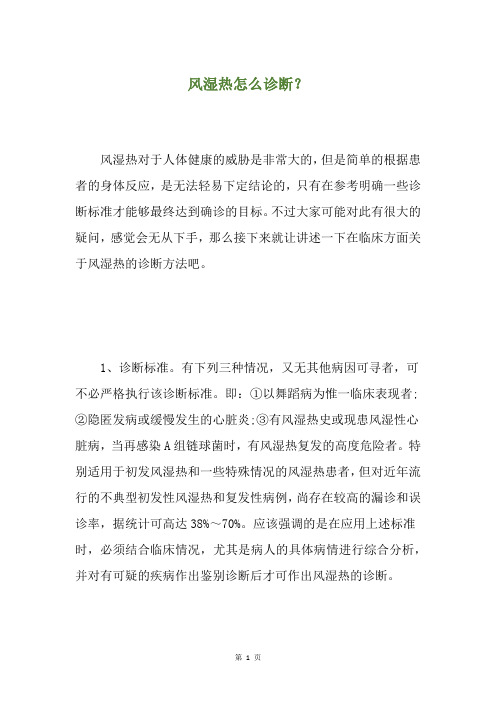 风湿热怎么诊断?

风湿热对于人体健康的威胁是非常大的，但是简单的根据患者的身体反应，是无法轻易下定结论的，只有在参考明确一些诊断标准才能够最终达到确诊的目标。不过大家可能对此有很大的疑问，感觉会无从下手，那么接下来就让讲述一下在临床方面关于风湿热的诊断方法吧。

1、诊断标准。有下列三种情况，又无其他病因可寻者，可不必严格执行该诊断标准。即：①以舞蹈病为惟一临床表现者;②隐匿发病或缓慢发生的心脏炎;③有风湿热史或现患风湿性心脏病，当再感染A组链球菌时，有风湿热复发的高度危险者。特别适用于初发风湿热和一些特殊情况的风湿热患者，但对近年流行的不典型初发性风湿热和复发性病例，尚存在较高的漏诊和误诊率，据统计可高达38%～70%。应该强调的是在应用上述标准时，必须结合临床情况，尤其是病人的具体病情进行综合分析，并对有可疑的疾病作出鉴别诊断后才可作出风湿热的诊断。

第 1 页